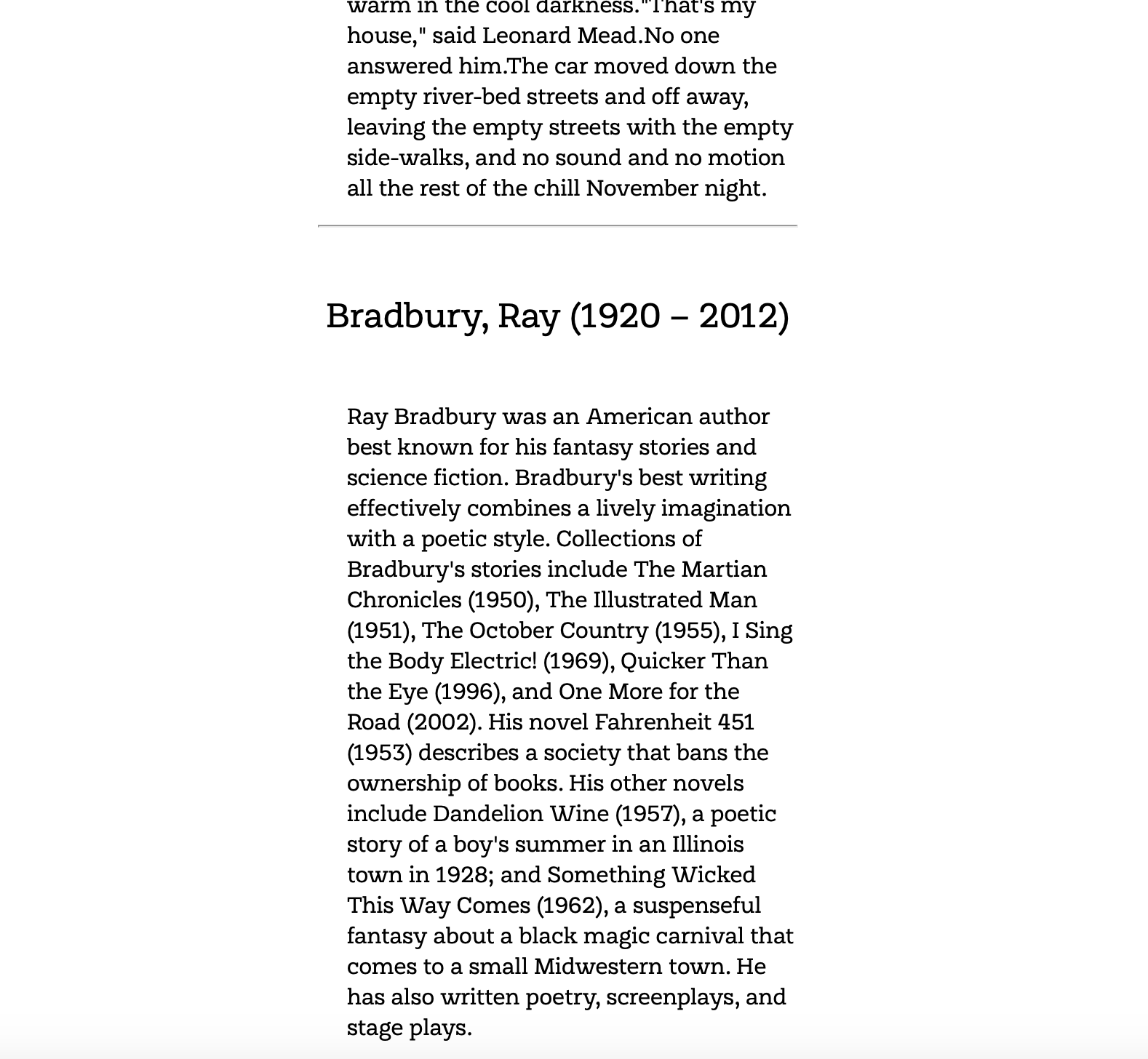 warm in the cool darkness."That's my house," said Leonard Mead.No one answered him.The car moved down the empty river-bed streets and off away, leaving the empty streets with the empty side-walks, and no sound and no motion all the rest of the chill November night.

Bradbury, Ray (1920 – 2012)

Ray Bradbury was an American author best known for his fantasy stories and science fiction. Bradbury's best writing effectively combines a lively imagination with a poetic style. Collections of Bradbury's stories include The Martian Chronicles (1950), The Illustrated Man (1951), The October Country (1955), I Sing the Body Electric! (1969), Quicker Than the Eye (1996), and One More for the Road (2002). His novel Fahrenheit 451 (1953) describes a society that bans the ownership of books. His other novels include Dandelion Wine (1957), a poetic story of a boy's summer in an Illinois town in 1928; and Something Wicked This Way Comes (1962), a suspenseful fantasy about a black magic carnival that comes to a small Midwestern town. He has also written poetry, screenplays, and stage plays.